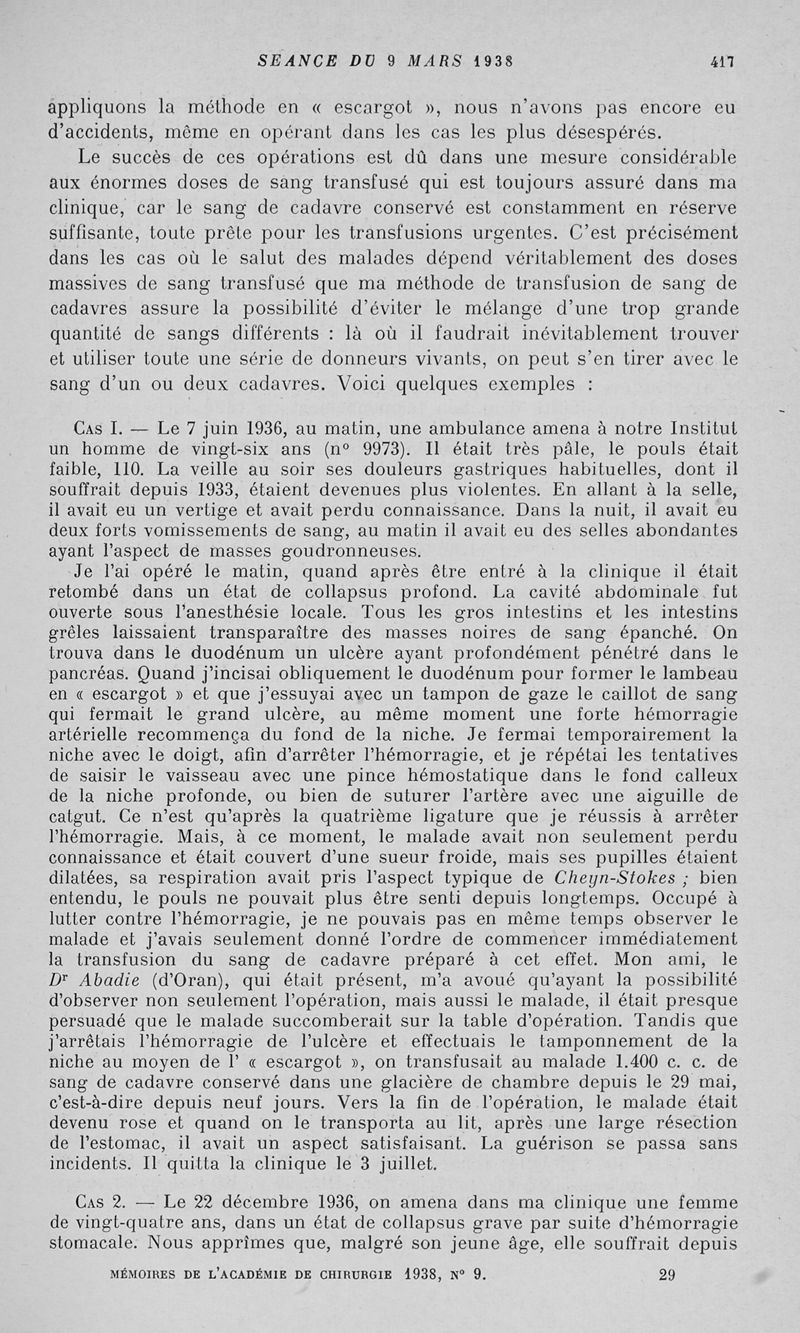 SEANCE DU 9 MARS 1938 417

appliquons la méthode en « escargot », nous n'avons pas encore eu d'accidents, même en opérant dans les cas les plus désespérés.

Le succès de ces opérations est dû dans une mesure considérable aux énormes doses de sang transfusé qui est toujours assuré dans ma clinique, car le sang de cadavre conservé est constamment en réserve suffisante, toute prête pour les transfusions urgentes. C'est précisément dans les cas où le salut des malades dépend véritablement des doses massives de sang transfusé que ma méthode de transfusion de sang de cadavres assure la possibilité d'éviter le mélange d'une trop grande quantité de sangs différents : là où il faudrait inévitablement trouver et utiliser toute une série de donneurs vivants, on peut s'en tirer avec le sang d'un ou deux cadavres. Voici quelques exemples :

Cas I. — Le 7 juin 1936, au matin, une ambulance amena à notre Institut un homme de vingt-six ans (n° 9973). Il était très pâle, le pouls était faible, 110. La veille au soir ses douleurs gastriques habituelles, dont il souffrait depuis 1933, étaient devenues plus violentes. En allant à la selle, il avait eu un vertige et avait perdu connaissance. Dans la nuit, il avait eu deux forts vomissements de sang, au matin il avait eu des selles abondantes ayant l'aspect de masses goudronneuses.

Je l'ai opéré le matin, quand après être entré à la clinique il était retombé dans un état de collapsus profond. La cavité abdominale fut ouverte sous l'anesthésie locale. Tous les gros intestins et les intestins grêles laissaient transparaître des masses noires de sang épanché. On trouva dans le duodénum un ulcère ayant profondément pénétré dans le pancréas. Quand j'incisai obliquement le duodénum pour former le lambeau en « escargot » et que j'essuyai avec un tampon de gaze le caillot de sang qui fermait le grand ulcère, au même moment une forte hémorragie artérielle recommença du fond de la niche. Je fermai temporairement la niche avec le doigt, afin d'arrêter l'hémorragie, et je répétai les tentatives de saisir le vaisseau avec une pince hémostatique dans le fond calleux de la niche profonde, ou bien de suturer l'artère avec une aiguille de catgut. Ce n'est qu'après la quatrième ligature que je réussis à arrêter l'hémorragie. Mais, à ce moment, le malade avait non seulement perdu connaissance et était couvert d'une sueur froide, mais ses pupilles étaient dilatées, sa respiration avait pris l'aspect typique de Cheyn-Stokes ; bien entendu, le pouls ne pouvait plus être senti depuis longtemps. Occupé à lutter contre l'hémorragie, je ne pouvais pas en même temps observer le malade et j'avais seulement donné l'ordre de commencer immédiatement la transfusion du sang de cadavre préparé à cet effet. Mon ami, le Dr Abadie (d'Oran), qui était présent, m'a avoué qu'ayant la possibilité d'observer non seulement l'opération, mais aussi le malade, il était presque persuadé que le malade succomberait sur la table d'opération. Tandis que j'arrêtais l'hémorragie de l'ulcère et effectuais le tamponnement de la niche au moyen de l' « escargot », on transfusait au malade 1.400 c. c. de sang de cadavre conservé dans une glacière de chambre depuis le 29 mai, c'est-à-dire depuis neuf jours. Vers la fin de l'opération, le malade était devenu rose et quand on le transporta au lit, après une large résection de l'estomac, il avait un aspect satisfaisant. La guérison se passa sans incidents. Il quitta la clinique le 3 juillet.

Cas 2. — Le 22 décembre 1936, on amena dans ma clinique une femme de vingt-quatre ans, dans un état de collapsus grave par suite d'hémorragie stomacale. Nous apprîmes que, malgré son jeune âge, elle souffrait depuis

MÉMOIRES DE L'ACADÉMIE DE CHIRURGIE 1938, N° 9. 29